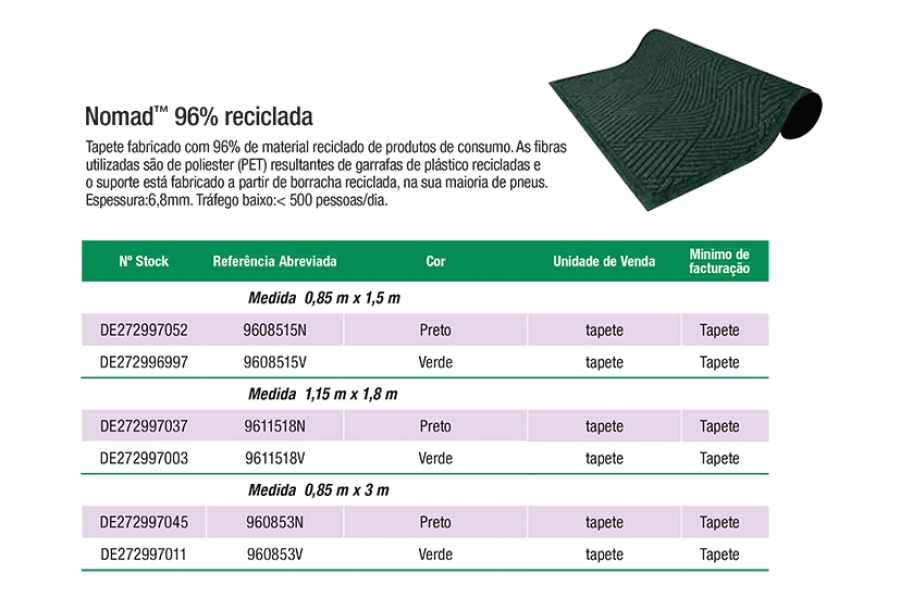 Nomad™ 96% reciclada

Tapete fabricado com 96% de material reciclado de produtos de consumo. As fibras utilizadas são de poliester (PET) resultantes de garrafas de plástico recicladas e o suporte está fabricado a partir de borracha reciclada, na sua maioria de pneus. Espessura:6,8mm. Tráfego baixo:< 500 pessoas/dia.

| Nº Stock | Referência Abreviada | Cor | Unidade de Venda | Minimo de facturação |
|---|---|---|---|---|
| | Medida 0,85 m x 1,5 m | | | |
| DE272997052 | 9608515N | Preto | tapete | Tapete |
| DE272996997 | 9608515V | Verde | tapete | Tapete |
| | Medida 1,15 m x 1,8 m | | | |
| DE272997037 | 9611518N | Preto | tapete | Tapete |
| DE272997003 | 9611518V | Verde | tapete | Tapete |
| | Medida 0,85 m x 3 m | | | |
| DE272997045 | 960853N | Preto | tapete | Tapete |
| DE272997011 | 960853V | Verde | tapete | Tapete |